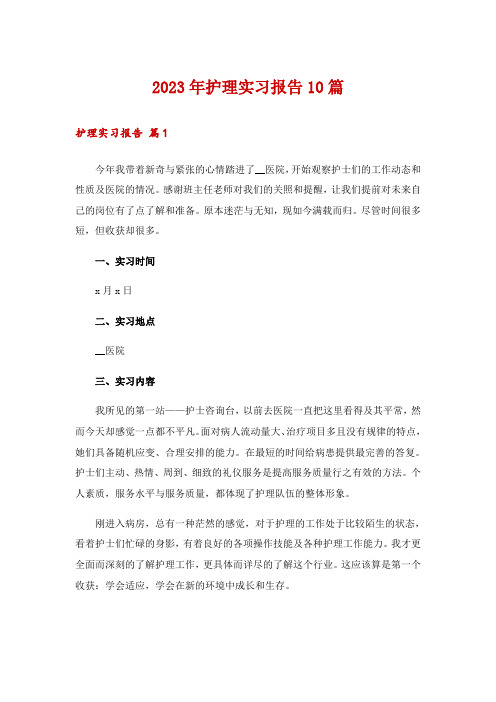 2023年护理实习报告10篇

护理实习报告 篇1

今年我带着新奇与紧张的心情踏进了__医院，开始观察护士们的工作动态和性质及医院的情况。感谢班主任老师对我们的关照和提醒，让我们提前对未来自己的岗位有了点了解和准备。原本迷茫与无知，现如今满载而归。尽管时间很多短，但收获却很多。

一、实习时间

x月x日

二、实习地点

__医院

三、实习内容

我所见的第一站——护士咨询台，以前去医院一直把这里看得及其平常，然而今天却感觉一点都不平凡。面对病人流动量大、治疗项目多且没有规律的特点，她们具备随机应变、合理安排的能力。在最短的时间给病患提供最完善的答复。护士们主动、热情、周到、细致的礼仪服务是提高服务质量行之有效的方法。个人素质，服务水平与服务质量，都体现了护理队伍的整体形象。

刚进入病房，总有一种茫然的感觉，对于护理的工作处于比较陌生的状态，看着护士们忙碌的身影，有着良好的各项操作技能及各种护理工作能力。我才更全面而深刻的了解护理工作，更具体而详尽的了解这个行业。这应该算是第一个收获：学会适应，学会在新的环境中成长和生存。